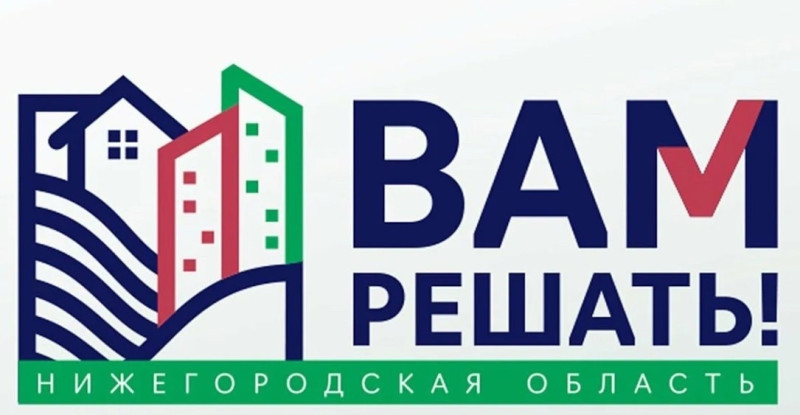 ВАМ
РЕШАТЬ!
НИЖЕГОРОДСКАЯ ОБЛАСТЬ